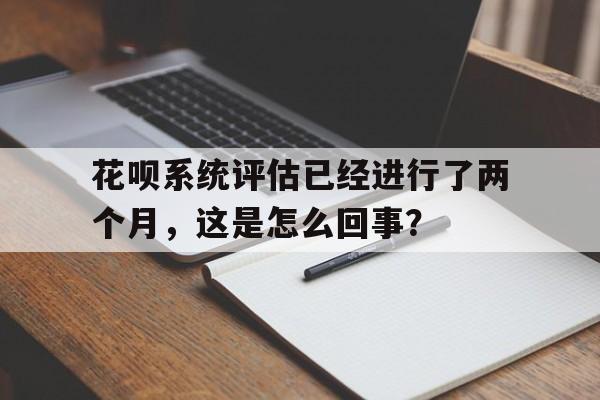 花呗系统评估已经进行了两个月，这是怎么回事？